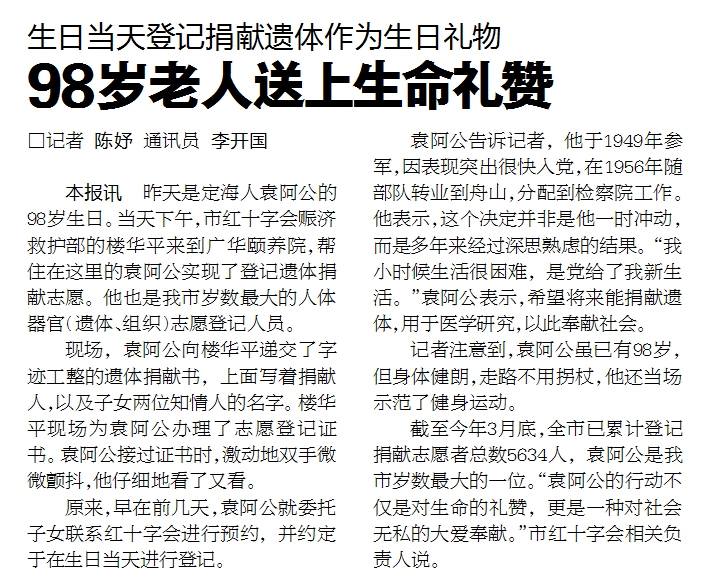 生日当天登记捐献遗体作为生日礼物

98岁老人送上生命礼赞

□记者 陈妤 通讯员 李开国

本报讯 昨天是定海人袁阿公的98岁生日。当天下午，市红十字会赈济救护部的楼华平来到广华颐养院，帮住在这里的袁阿公实现了登记遗体捐献志愿。他也是我市岁数最大的人体器官（遗体、组织）志愿登记人员。

现场，袁阿公向楼华平递交了字迹工整的遗体捐献书，上面写着捐献人，以及子女两位知情人的名字。楼华平现场为袁阿公办理了志愿登记证书。袁阿公接过证书时，激动地双手微微颤抖，他仔细地看了又看。

原来，早在前几天，袁阿公就委托子女联系红十字会进行预约，并约定于在生日当天进行登记。

袁阿公告诉记者，他于1949年参军，因表现突出很快入党，在1956年随部队转业到舟山，分配到检察院工作。他表示，这个决定并非是他一时冲动，而是多年来经过深思熟虑的结果。“我小时候生活很困难，是党给了我新生活。”袁阿公表示，希望将来能捐献遗体，用于医学研究，以此奉献社会。

记者注意到，袁阿公虽已有98岁，但身体健朗，走路不用拐杖，他还当场示范了健身运动。

截至今年3月底，全市已累计登记捐献志愿者总数5634人，袁阿公是我市岁数最大的一位。“袁阿公的行动不仅是对生命的礼赞，更是一种对社会无私的大爱奉献。”市红十字会相关负责人说。